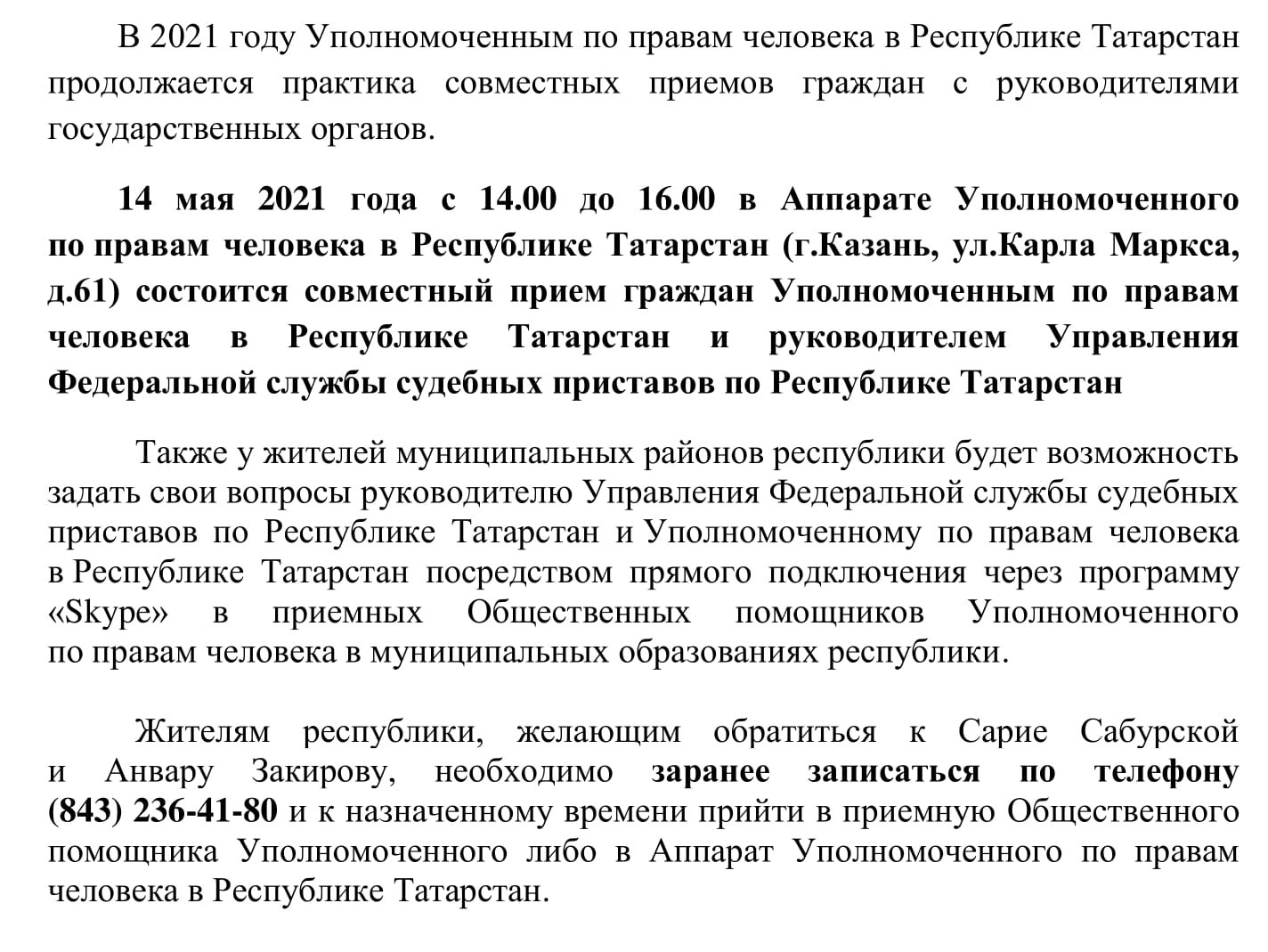 В 2021 году Уполномоченным по правам человека в Республике Татарстан продолжается практика совместных приемов граждан с руководителями государственных органов.

14 мая 2021 года с 14.00 до 16.00 в Аппарате Уполномоченного по правам человека в Республике Татарстан (г.Казань, ул.Карла Маркса, д.61) состоится совместный прием граждан Уполномоченным по правам человека в Республике Татарстан и руководителем Управления Федеральной службы судебных приставов по Республике Татарстан

Также у жителей муниципальных районов республики будет возможность задать свои вопросы руководителю Управления Федеральной службы судебных приставов по Республике Татарстан и Уполномоченному по правам человека в Республике Татарстан посредством прямого подключения через программу «Skype» в приемных Общественных помощников Уполномоченного по правам человека в муниципальных образованиях республики.

Жителям республики, желающим обратиться к Сарие Сабурской и Анвару Закирову, необходимо заранее записаться по телефону (843) 236-41-80 и к назначенному времени прийти в приемную Общественного помощника Уполномоченного либо в Аппарат Уполномоченного по правам человека в Республике Татарстан.